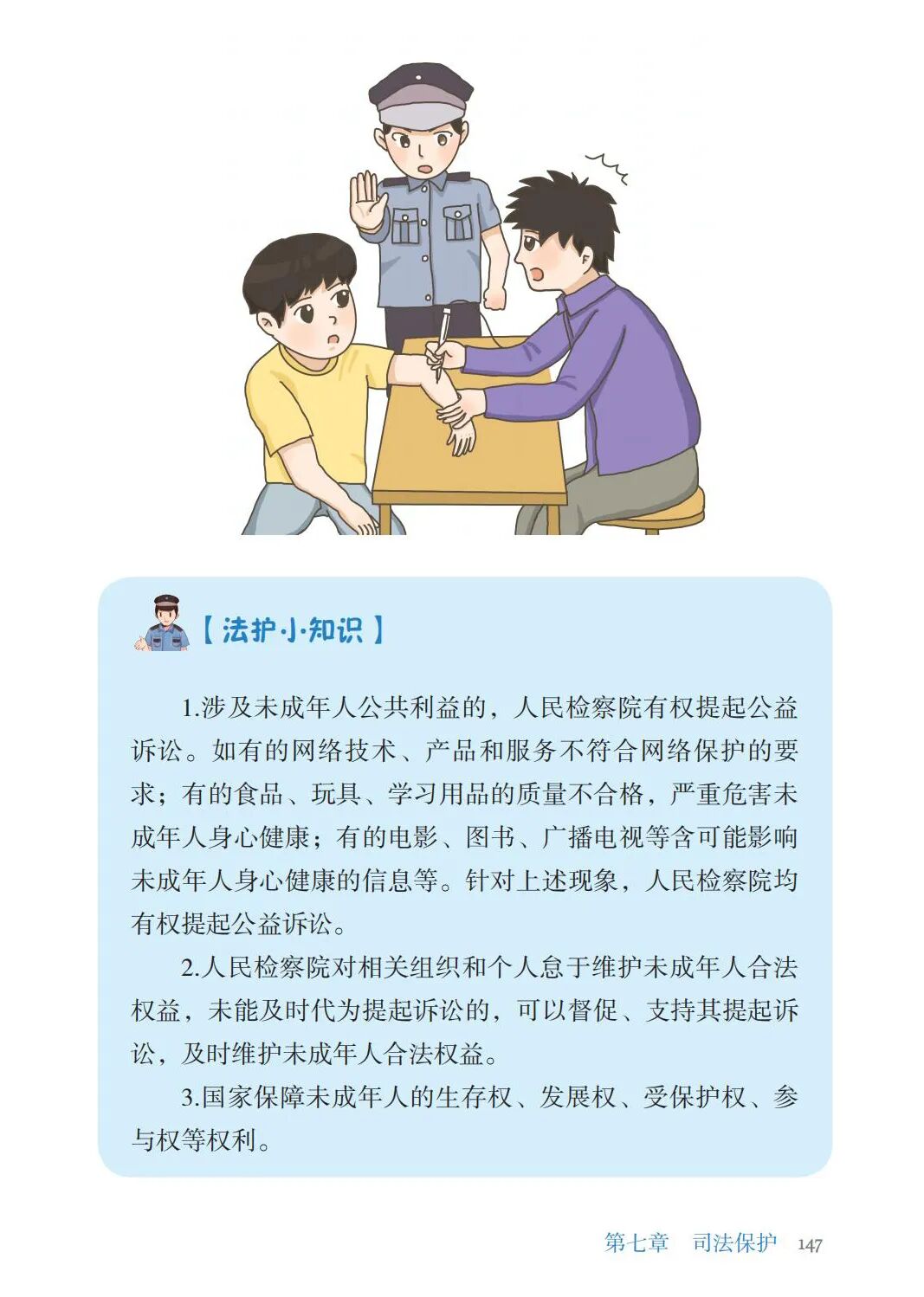 【法护小知识】

1.涉及未成年人公共利益的，人民检察院有权提起公益诉讼。如有的网络技术、产品和服务不符合网络保护的要求；有的食品、玩具、学习用品的质量不合格，严重危害未成年人身心健康；有的电影、图书、广播电视等含可能影响未成年人身心健康的信息等。针对上述现象，人民检察院均有权提起公益诉讼。

2.人民检察院对相关组织和个人怠于维护未成年人合法权益，未能及时代为提起诉讼的，可以督促、支持其提起诉讼，及时维护未成年人合法权益。

3.国家保障未成年人的生存权、发展权、受保护权、参与权等权利。

第七章 司法保护 147